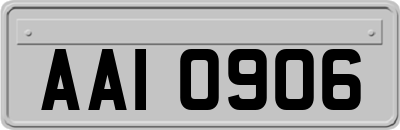 AAI 0906